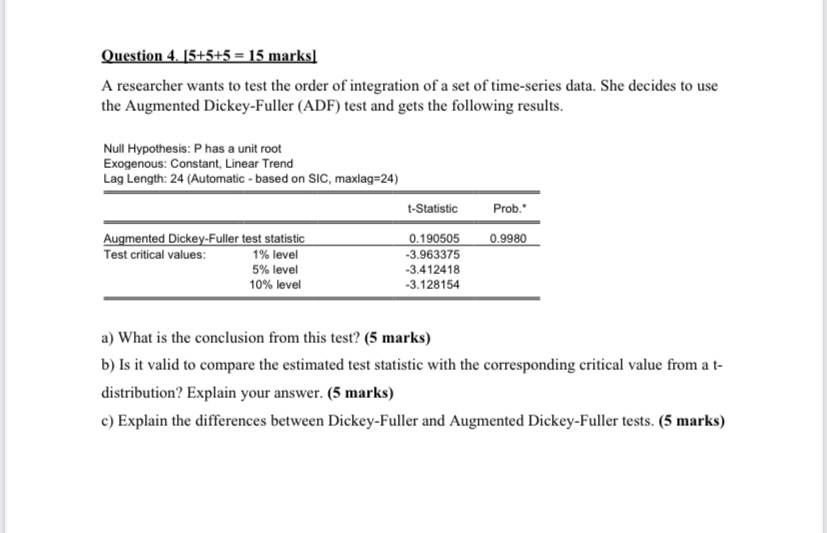 Question 4. [5+5+5 = 15 marks]

A researcher wants to test the order of integration of a set of time-series data. She decides to use the Augmented Dickey-Fuller (ADF) test and gets the following results.

Null Hypothesis: P has a unit root
Exogenous: Constant, Linear Trend
Lag Length: 24 (Automatic - based on SIC, maxlag=24)

| | | t-Statistic | Prob.* |
|---|---|---|---|
| Augmented Dickey-Fuller test statistic | | 0.190505 | 0.9980 |
| Test critical values: | 1% level | -3.963375 | |
| | 5% level | -3.412418 | |
| | 10% level | -3.128154 | |

a) What is the conclusion from this test? (5 marks)

b) Is it valid to compare the estimated test statistic with the corresponding critical value from a t-distribution? Explain your answer. (5 marks)

c) Explain the differences between Dickey-Fuller and Augmented Dickey-Fuller tests. (5 marks)